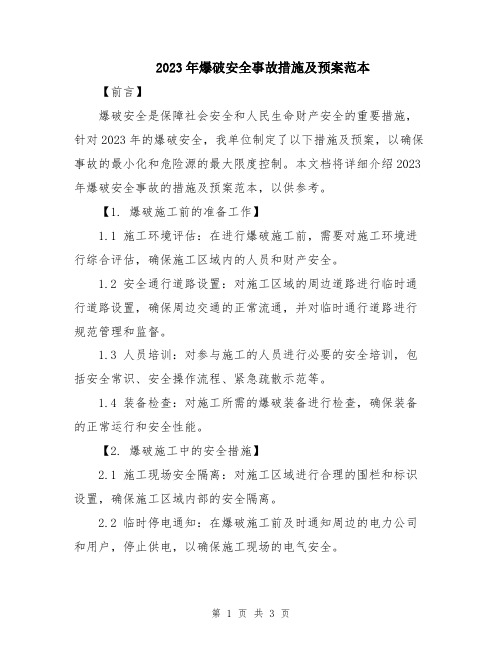 2023年爆破安全事故措施及预案范本

【前言】

爆破安全是保障社会安全和人民生命财产安全的重要措施，针对2023年的爆破安全，我单位制定了以下措施及预案，以确保事故的最小化和危险源的最大限度控制。本文档将详细介绍2023年爆破安全事故的措施及预案范本，以供参考。

【1. 爆破施工前的准备工作】

1.1 施工环境评估：在进行爆破施工前，需要对施工环境进行综合评估，确保施工区域内的人员和财产安全。

1.2 安全通行道路设置：对施工区域的周边道路进行临时通行道路设置，确保周边交通的正常流通，并对临时通行道路进行规范管理和监督。

1.3 人员培训：对参与施工的人员进行必要的安全培训，包括安全常识、安全操作流程、紧急疏散示范等。

1.4 装备检查：对施工所需的爆破装备进行检查，确保装备的正常运行和安全性能。

【2. 爆破施工中的安全措施】

2.1 施工现场安全隔离：对施工区域进行合理的围栏和标识设置，确保施工区域内部的安全隔离。

2.2 临时停电通知：在爆破施工前及时通知周边的电力公司和用户，停止供电，以确保施工现场的电气安全。

第 1 页 共 3 页